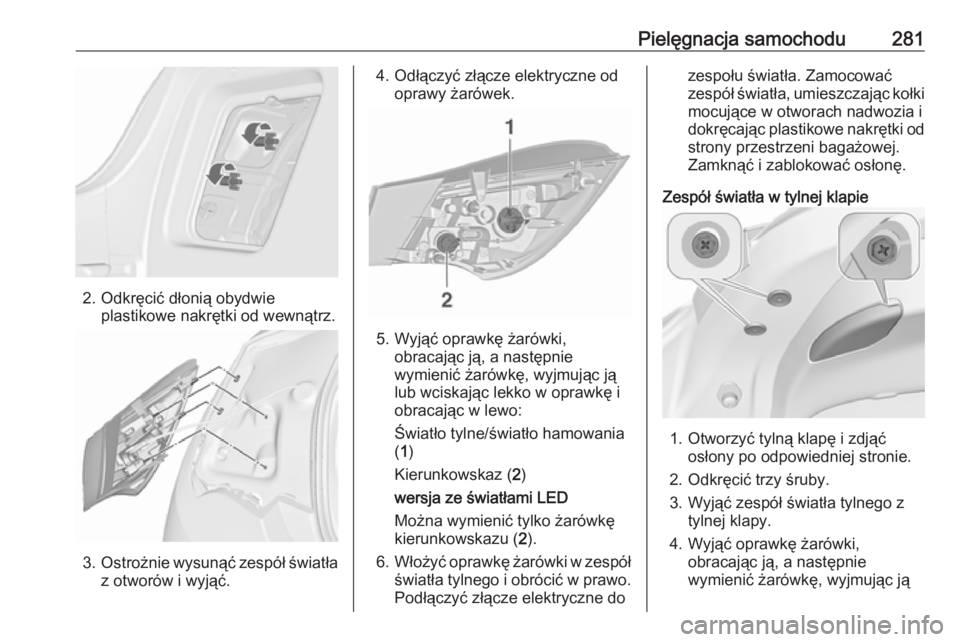 Pielęgnacja samochodu 281

2. Odkręcić dłonią obydwie plastikowe nakrętki od wewnątrz.

3. Ostrożnie wysunąć zespół światła z otworów i wyjąć.

4. Odłączyć złącze elektryczne od oprawy żarówek.

1

2

5. Wyjąć oprawkę żarówki, obracając ją, a następnie wymienić żarówkę, wyjmując ją lub wciskając lekko w oprawkę i obracając w lewo:

Światło tylne/światło hamowania (1)

Kierunkowskaz (2)

wersja ze światłami LED

Można wymienić tylko żarówkę kierunkowskazu (2).

6. Włożyć oprawkę żarówki w zespół światła tylnego i obrócić w prawo. Podłączyć złącze elektryczne do zespołu światła. Zamocować zespół światła, umieszczając kołki mocujące w otworach nadwozia i dokręcając plastikowe nakrętki od strony przestrzeni bagażowej. Zamknąć i zablokować osłonę.

Zespół światła w tylnej klapie

1. Otworzyć tylną klapę i zdjąć osłony po odpowiedniej stronie.

2. Odkręcić trzy śruby.

3. Wyjąć zespół światła tylnego z tylnej klapy.

4. Wyjąć oprawkę żarówki, obracając ją, a następnie wymienić żarówkę, wyjmując ją

carmanualsonline.info